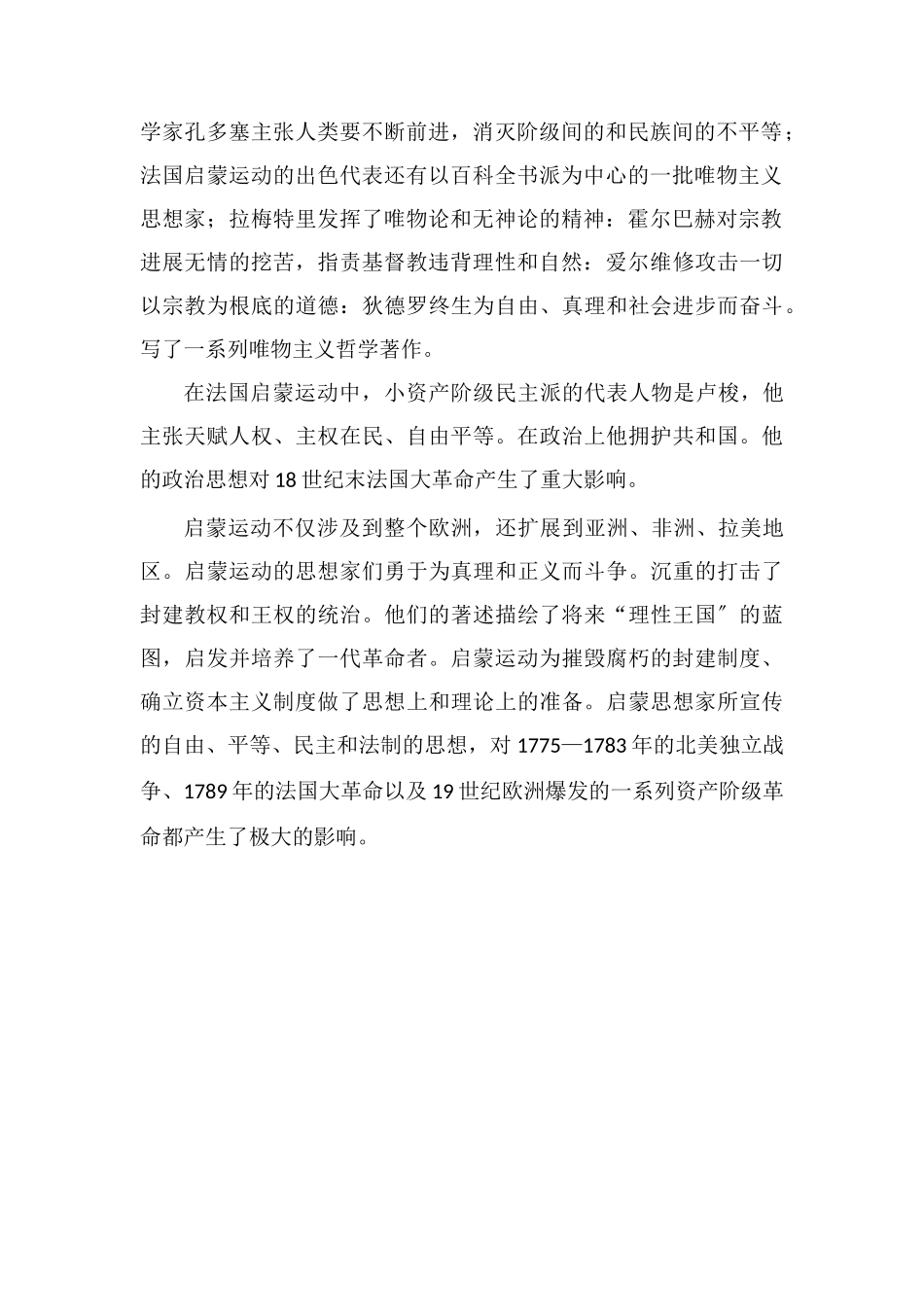 学家孔多塞主张人类要不断前进，消灭阶级间的和民族间的不平等；法国启蒙运动的出色代表还有以百科全书派为中心的一批唯物主义思想家；拉梅特里发挥了唯物论和无神论的精神：霍尔巴赫对宗教进展无情的挖苦，指责基督教违背理性和自然：爱尔维修攻击一切以宗教为根底的道德：狄德罗终生为自由、真理和社会进步而奋斗。写了一系列唯物主义哲学著作。

在法国启蒙运动中，小资产阶级民主派的代表人物是卢梭，他主张天赋人权、主权在民、自由平等。在政治上他拥护共和国。他的政治思想对 18 世纪末法国大革命产生了重大影响。

启蒙运动不仅涉及到整个欧洲，还扩展到亚洲、非洲、拉美地区。启蒙运动的思想家们勇于为真理和正义而斗争。沉重的打击了封建教权和王权的统治。他们的著述描绘了将来“理性王国″的蓝图，启发并培养了一代革命者。启蒙运动为摧毁腐朽的封建制度、确立资本主义制度做了思想上和理论上的准备。启蒙思想家所宣传的自由、平等、民主和法制的思想，对 1775—1783 年的北美独立战争、1789 年的法国大革命以及 19 世纪欧洲爆发的一系列资产阶级革命都产生了极大的影响。